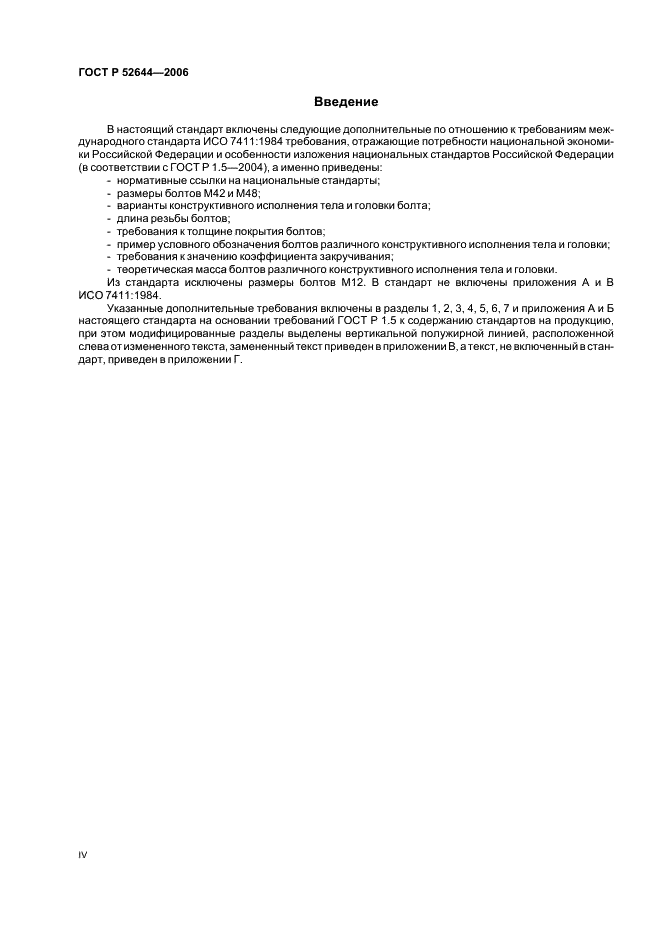 ГОСТ Р 52644—2006

Введение

В настоящий стандарт включены следующие дополнительные по отношению к требованиям международного стандарта ИСО 7411:1984 требования, отражающие потребности национальной экономики Российской Федерации и особенности изложения национальных стандартов Российской Федерации (в соответствии с ГОСТ Р 1.5—2004), а именно приведены:
- нормативные ссылки на национальные стандарты;
- размеры болтов М42 и М48;
- варианты конструктивного исполнения тела и головки болта;
- длина резьбы болтов;
- требования к толщине покрытия болтов;
- пример условного обозначения болтов различного конструктивного исполнения тела и головки;
- требования к значению коэффициента закручивания;
- теоретическая масса болтов различного конструктивного исполнения тела и головки.
Из стандарта исключены размеры болтов М12. В стандарт не включены приложения А и В ИСО 7411:1984.

Указанные дополнительные требования включены в разделы 1, 2, 3, 4, 5, 6, 7 и приложения А и Б настоящего стандарта на основании требований ГОСТ Р 1.5 к содержанию стандартов на продукцию, при этом модифицированные разделы выделены вертикальной полужирной линией, расположенной слева от измененного текста, замененный текст приведен в приложении В, а текст, не включенный в стандарт, приведен в приложении Г.

IV